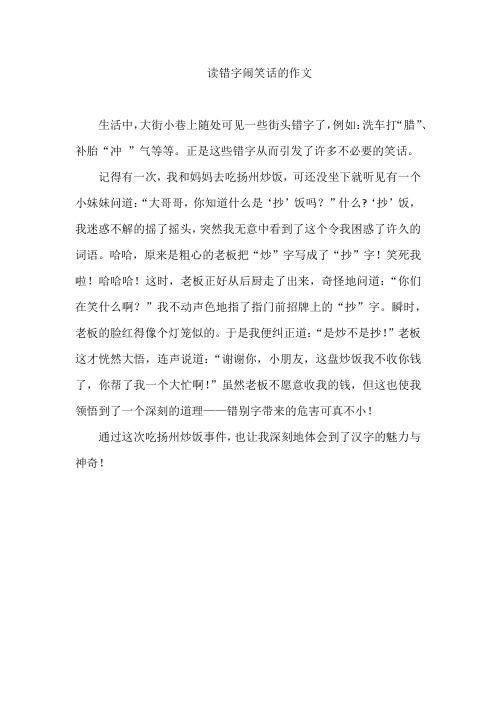 读错字闹笑话的作文

生活中，大街小巷上随处可见一些街头错字了，例如：洗车打“腊”、补胎“冲 ”气等等。正是这些错字从而引发了许多不必要的笑话。

记得有一次，我和妈妈去吃扬州炒饭，可还没坐下就听见有一个小妹妹问道：“大哥哥，你知道什么是‘抄’饭吗？”什么？‘抄’饭，我迷惑不解的摇了摇头，突然我无意中看到了这个令我困惑了许久的词语。哈哈，原来是粗心的老板把“炒”字写成了“抄”字！笑死我啦！哈哈哈！这时，老板正好从后厨走了出来，奇怪地问道：“你们在笑什么啊？”我不动声色地指了指门前招牌上的“抄”字。瞬时，老板的脸红得像个灯笼似的。于是我便纠正道：“是炒不是抄！”老板这才恍然大悟，连声说道：“谢谢你，小朋友，这盘炒饭我不收你钱了，你帮了我一个大忙啊！”虽然老板不愿意收我的钱，但这也使我领悟到了一个深刻的道理——错别字带来的危害可真不小！

通过这次吃扬州炒饭事件，也让我深刻地体会到了汉字的魅力与神奇！